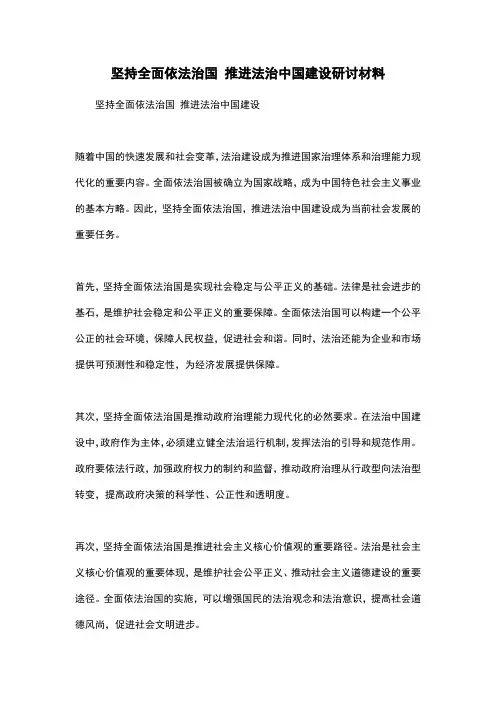 坚持全面依法治国 推进法治中国建设研讨材料

坚持全面依法治国 推进法治中国建设

随着中国的快速发展和社会变革，法治建设成为推进国家治理体系和治理能力现代化的重要内容。全面依法治国被确立为国家战略，成为中国特色社会主义事业的基本方略。因此，坚持全面依法治国，推进法治中国建设成为当前社会发展的重要任务。

首先，坚持全面依法治国是实现社会稳定与公平正义的基础。法律是社会进步的基石，是维护社会稳定和公平正义的重要保障。全面依法治国可以构建一个公平公正的社会环境，保障人民权益，促进社会和谐。同时，法治还能为企业和市场提供可预测性和稳定性，为经济发展提供保障。

其次，坚持全面依法治国是推动政府治理能力现代化的必然要求。在法治中国建设中，政府作为主体，必须建立健全法治运行机制，发挥法治的引导和规范作用。政府要依法行政，加强政府权力的制约和监督，推动政府治理从行政型向法治型转变，提高政府决策的科学性、公正性和透明度。

再次，坚持全面依法治国是推进社会主义核心价值观的重要路径。法治是社会主义核心价值观的重要体现，是维护社会公平正义、推动社会主义道德建设的重要途径。全面依法治国的实施，可以增强国民的法治观念和法治意识，提高社会道德风尚，促进社会文明进步。